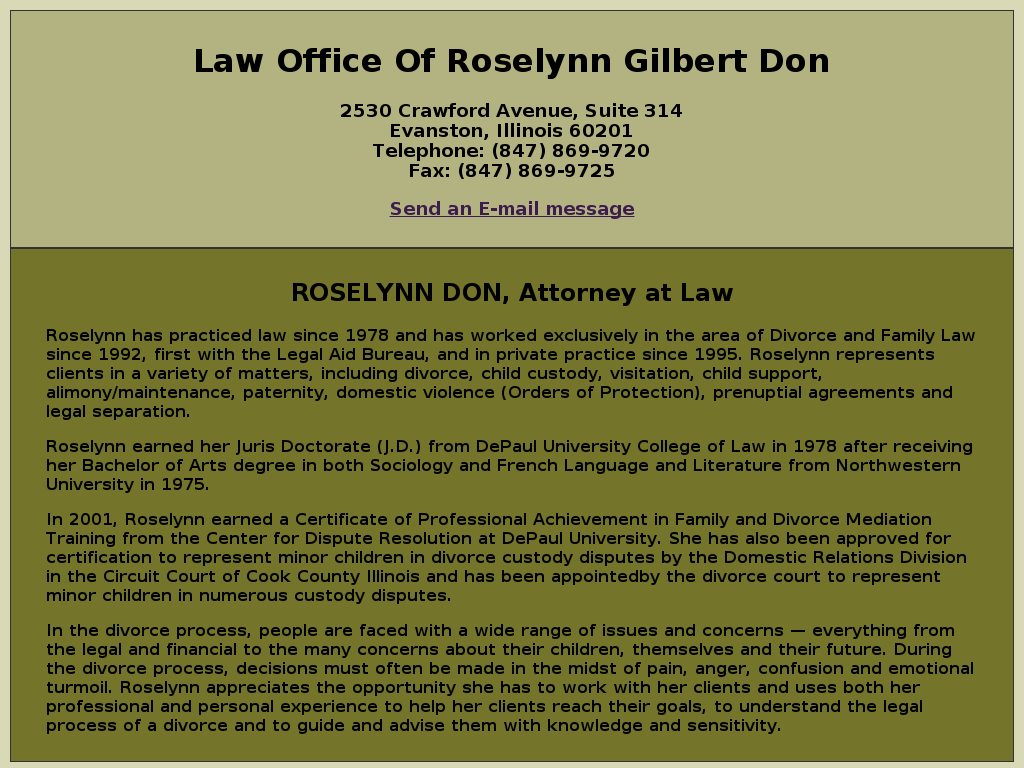 Law Office Of Roselynn Gilbert Don

2530 Crawford Avenue, Suite 314
Evanston, Illinois 60201
Telephone: (847) 869-9720
Fax: (847) 869-9725

Send an E-mail message

ROSELYNN DON, Attorney at Law

Roselynn has practiced law since 1978 and has worked exclusively in the area of Divorce and Family Law since 1992, first with the Legal Aid Bureau, and in private practice since 1995. Roselynn represents clients in a variety of matters, including divorce, child custody, visitation, child support, alimony/maintenance, paternity, domestic violence (Orders of Protection), prenuptial agreements and legal separation.

Roselynn earned her Juris Doctorate (J.D.) from DePaul University College of Law in 1978 after receiving her Bachelor of Arts degree in both Sociology and French Language and Literature from Northwestern University in 1975.

In 2001, Roselynn earned a Certificate of Professional Achievement in Family and Divorce Mediation Training from the Center for Dispute Resolution at DePaul University. She has also been approved for certification to represent minor children in divorce custody disputes by the Domestic Relations Division in the Circuit Court of Cook County Illinois and has been appointedby the divorce court to represent minor children in numerous custody disputes.

In the divorce process, people are faced with a wide range of issues and concerns — everything from the legal and financial to the many concerns about their children, themselves and their future. During the divorce process, decisions must often be made in the midst of pain, anger, confusion and emotional turmoil. Roselynn appreciates the opportunity she has to work with her clients and uses both her professional and personal experience to help her clients reach their goals, to understand the legal process of a divorce and to guide and advise them with knowledge and sensitivity.